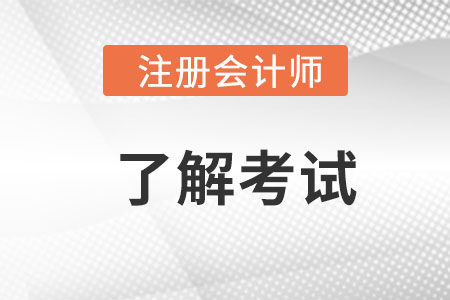 注册会计师

了解考试